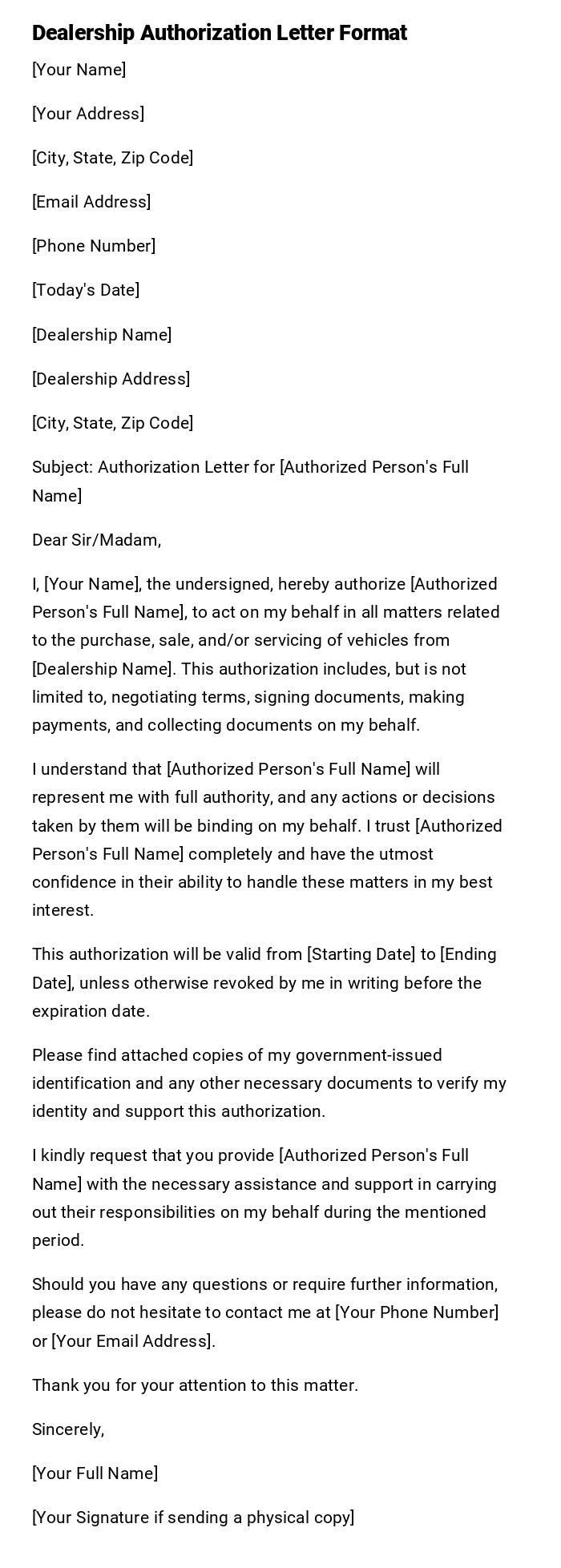 Dealership Authorization Letter Format

[Your Name]

[Your Address]

[City, State, Zip Code]

[Email Address]

[Phone Number]

[Today's Date]

[Dealership Name]

[Dealership Address]

[City, State, Zip Code]

Subject: Authorization Letter for [Authorized Person's Full Name]

Dear Sir/Madam,

I, [Your Name], the undersigned, hereby authorize [Authorized Person's Full Name], to act on my behalf in all matters related to the purchase, sale, and/or servicing of vehicles from [Dealership Name]. This authorization includes, but is not limited to, negotiating terms, signing documents, making payments, and collecting documents on my behalf.

I understand that [Authorized Person's Full Name] will represent me with full authority, and any actions or decisions taken by them will be binding on my behalf. I trust [Authorized Person's Full Name] completely and have the utmost confidence in their ability to handle these matters in my best interest.

This authorization will be valid from [Starting Date] to [Ending Date], unless otherwise revoked by me in writing before the expiration date.

Please find attached copies of my government-issued identification and any other necessary documents to verify my identity and support this authorization.

I kindly request that you provide [Authorized Person's Full Name] with the necessary assistance and support in carrying out their responsibilities on my behalf during the mentioned period.

Should you have any questions or require further information, please do not hesitate to contact me at [Your Phone Number] or [Your Email Address].

Thank you for your attention to this matter.

Sincerely,

[Your Full Name]

[Your Signature if sending a physical copy]